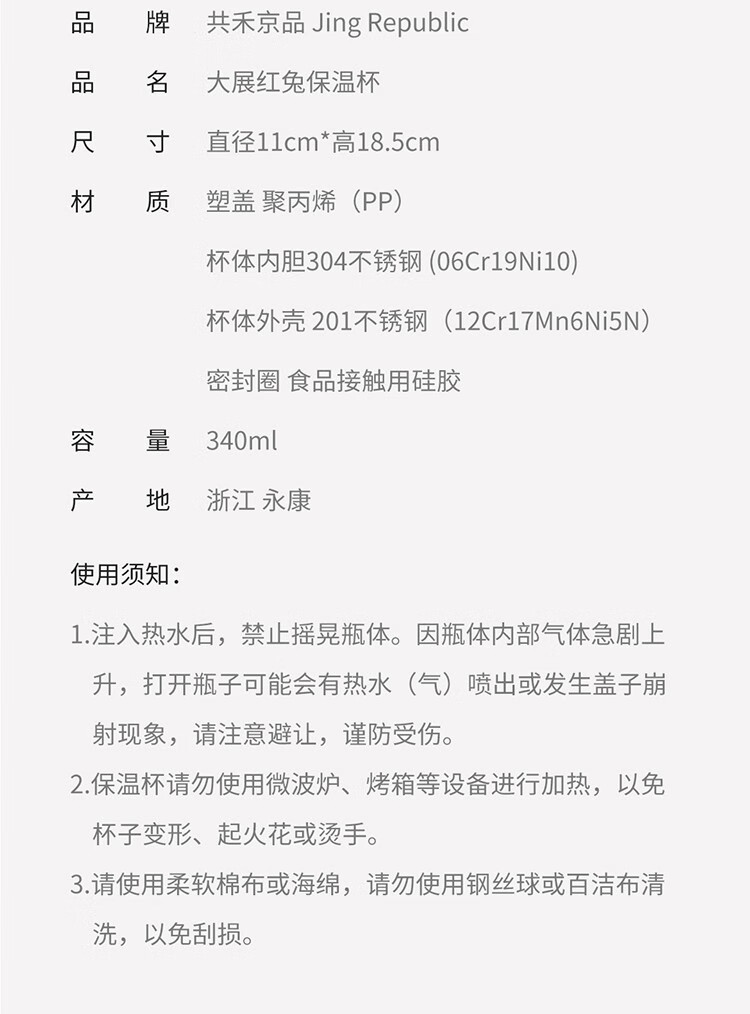 品　牌　共禾京品 Jing Republic

品　名　大展红兔保温杯

尺　寸　直径11cm*高18.5cm

材　质　塑盖 聚丙烯（PP）

杯体内胆304不锈钢 (06Cr19Ni10)

杯体外壳 201不锈钢（12Cr17Mn6Ni5N）

密封圈 食品接触用硅胶

容　量　340ml

产　地　浙江 永康

使用须知：

1.注入热水后，禁止摇晃瓶体。因瓶体内部气体急剧上升，打开瓶子可能会有热水（气）喷出或发生盖子崩射现象，请注意避让，谨防受伤。

2.保温杯请勿使用微波炉、烤箱等设备进行加热，以免杯子变形、起火花或烫手。

3.请使用柔软棉布或海绵，请勿使用钢丝球或百洁布清洗，以免刮损。